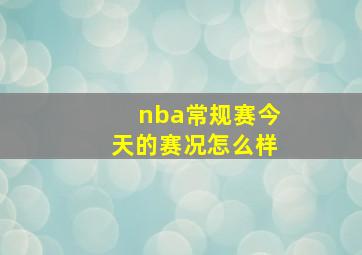 nba常规赛今天的赛况怎么样